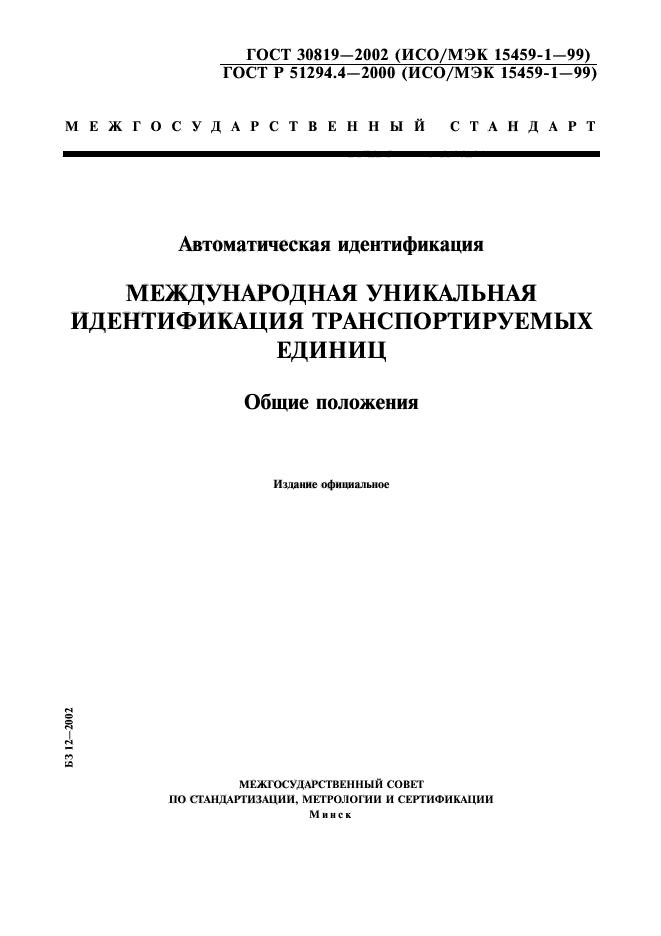 ГОСТ 30819—2002 (ИСО/МЭК 15459-1—99)
ГОСТ Р 51294.4—2000 (ИСО/МЭК 15459-1—99)

МЕЖГОСУДАРСТВЕННЫЙ СТАНДАРТ

Автоматическая идентификация

МЕЖДУНАРОДНАЯ УНИКАЛЬНАЯ ИДЕНТИФИКАЦИЯ ТРАНСПОРТИРУЕМЫХ ЕДИНИЦ

Общие положения

Издание официальное

БЗ 12—2002

МЕЖГОСУДАРСТВЕННЫЙ СОВЕТ
ПО СТАНДАРТИЗАЦИИ, МЕТРОЛОГИИ И СЕРТИФИКАЦИИ
Минск